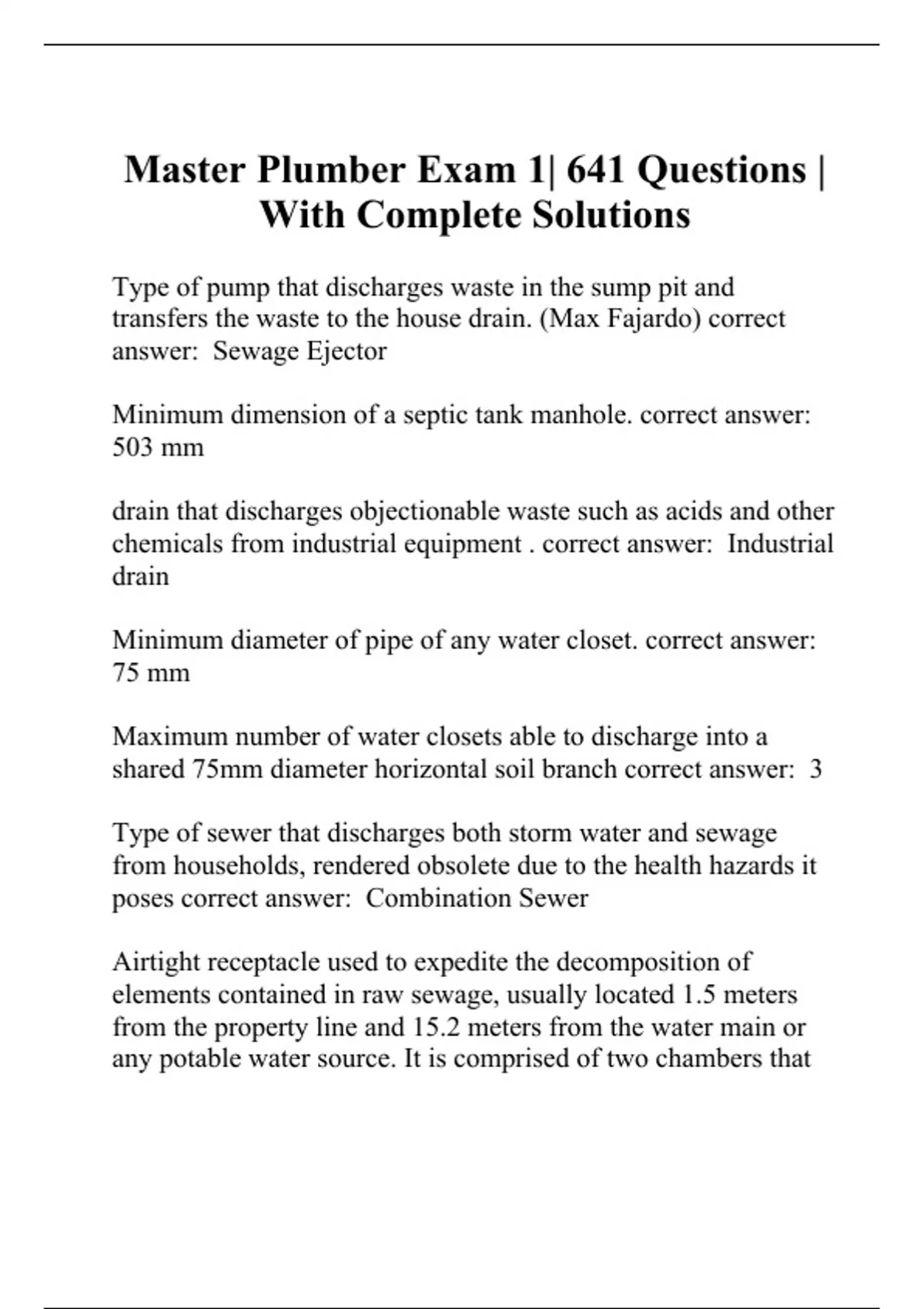 Master Plumber Exam 1| 641 Questions | With Complete Solutions

Type of pump that discharges waste in the sump pit and transfers the waste to the house drain. (Max Fajardo) correct answer: Sewage Ejector

Minimum dimension of a septic tank manhole. correct answer: 503 mm

drain that discharges objectionable waste such as acids and other chemicals from industrial equipment . correct answer: Industrial drain

Minimum diameter of pipe of any water closet. correct answer: 75 mm

Maximum number of water closets able to discharge into a shared 75mm diameter horizontal soil branch correct answer: 3

Type of sewer that discharges both storm water and sewage from households, rendered obsolete due to the health hazards it poses correct answer: Combination Sewer

Airtight receptacle used to expedite the decomposition of elements contained in raw sewage, usually located 1.5 meters from the property line and 15.2 meters from the water main or any potable water source. It is comprised of two chambers that